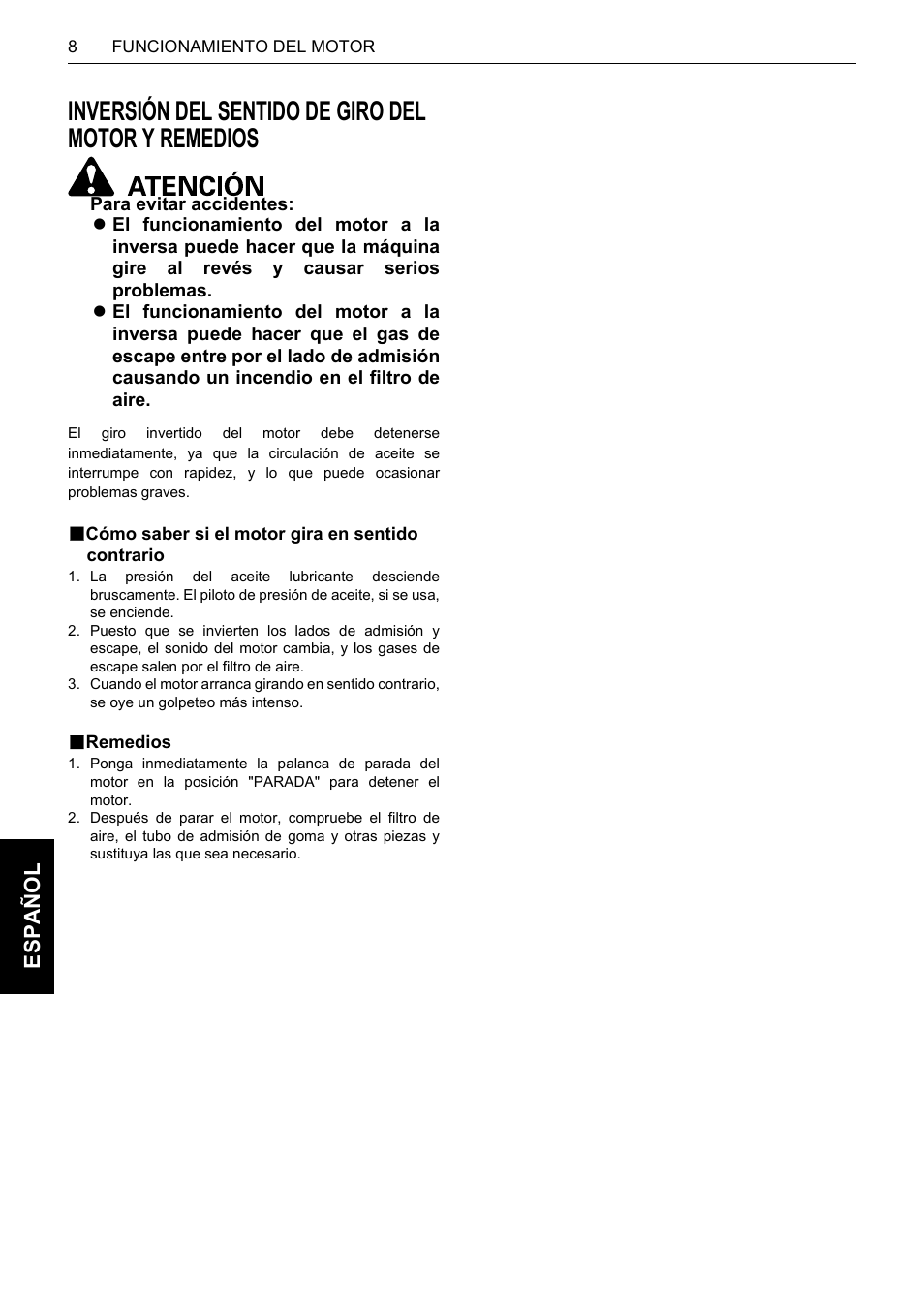 8 FUNCIONAMIENTO DEL MOTOR

INVERSIÓN DEL SENTIDO DE GIRO DEL MOTOR Y REMEDIOS

ATENCIÓN

Para evitar accidentes:
● El funcionamiento del motor a la inversa puede hacer que la máquina gire al revés y causar serios problemas.
● El funcionamiento del motor a la inversa puede hacer que el gas de escape entre por el lado de admisión causando un incendio en el filtro de aire.

El giro invertido del motor debe detenerse inmediatamente, ya que la circulación de aceite se interrumpe con rapidez, y lo que puede ocasionar problemas graves.

■Cómo saber si el motor gira en sentido contrario
1. La presión del aceite lubricante desciende bruscamente. El piloto de presión de aceite, si se usa, se enciende.
2. Puesto que se invierten los lados de admisión y escape, el sonido del motor cambia, y los gases de escape salen por el filtro de aire.
3. Cuando el motor arranca girando en sentido contrario, se oye un golpeteo más intenso.

■Remedios
1. Ponga inmediatamente la palanca de parada del motor en la posición "PARADA" para detener el motor.
2. Después de parar el motor, compruebe el filtro de aire, el tubo de admisión de goma y otras piezas y sustituya las que sea necesario.

ESPAÑOL